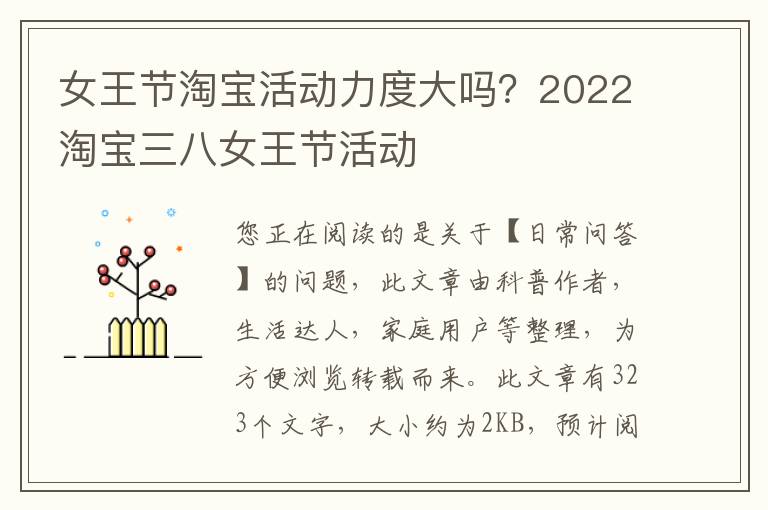 女王节淘宝活动力度大吗？2022淘宝三八女王节活动

您正在阅读的是关于【日常问答】的问题，此文章由科普作者，生活达人，家庭用户等整理，为方便浏览转载而来。此文章有323个文字，大小约为2KB，预计阅